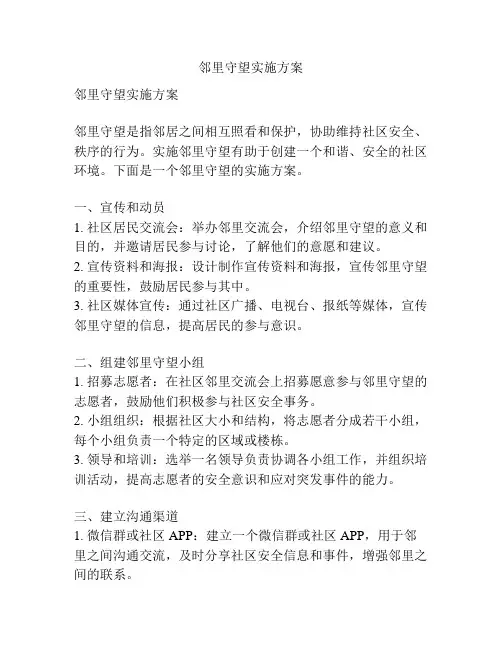 邻里守望实施方案

邻里守望实施方案

邻里守望是指邻居之间相互照看和保护，协助维持社区安全、秩序的行为。实施邻里守望有助于创建一个和谐、安全的社区环境。下面是一个邻里守望的实施方案。

一、宣传和动员
1. 社区居民交流会：举办邻里交流会，介绍邻里守望的意义和目的，并邀请居民参与讨论，了解他们的意愿和建议。
2. 宣传资料和海报：设计制作宣传资料和海报，宣传邻里守望的重要性，鼓励居民参与其中。
3. 社区媒体宣传：通过社区广播、电视台、报纸等媒体，宣传邻里守望的信息，提高居民的参与意识。

二、组建邻里守望小组
1. 招募志愿者：在社区邻里交流会上招募愿意参与邻里守望的志愿者，鼓励他们积极参与社区安全事务。
2. 小组组织：根据社区大小和结构，将志愿者分成若干小组，每个小组负责一个特定的区域或楼栋。
3. 领导和培训：选举一名领导负责协调各小组工作，并组织培训活动，提高志愿者的安全意识和应对突发事件的能力。

三、建立沟通渠道
1. 微信群或社区 APP：建立一个微信群或社区 APP，用于邻里之间沟通交流，及时分享社区安全信息和事件，增强邻里之间的联系。